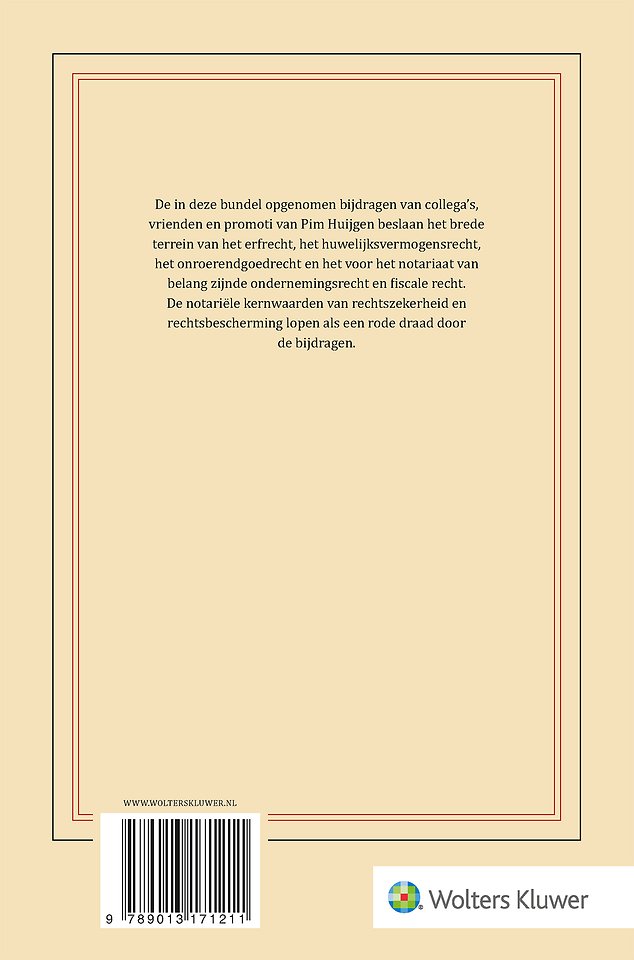 De in deze bundel opgenomen bijdragen van collega's, vrienden en promoti van Pim Huijgen beslaan het brede terrein van het erfrecht, het huwelijksvermogensrecht, het onroerendgoedrecht en het voor het notariaat van belang zijnde ondernemingsrecht en fiscale recht.
De notariële kernwaarden van rechtszekerheid en rechtsbescherming lopen als een rode draad door de bijdragen.

WWW.WOLTERSKLUWER.NL

9 789013 171211

Wolters Kluwer